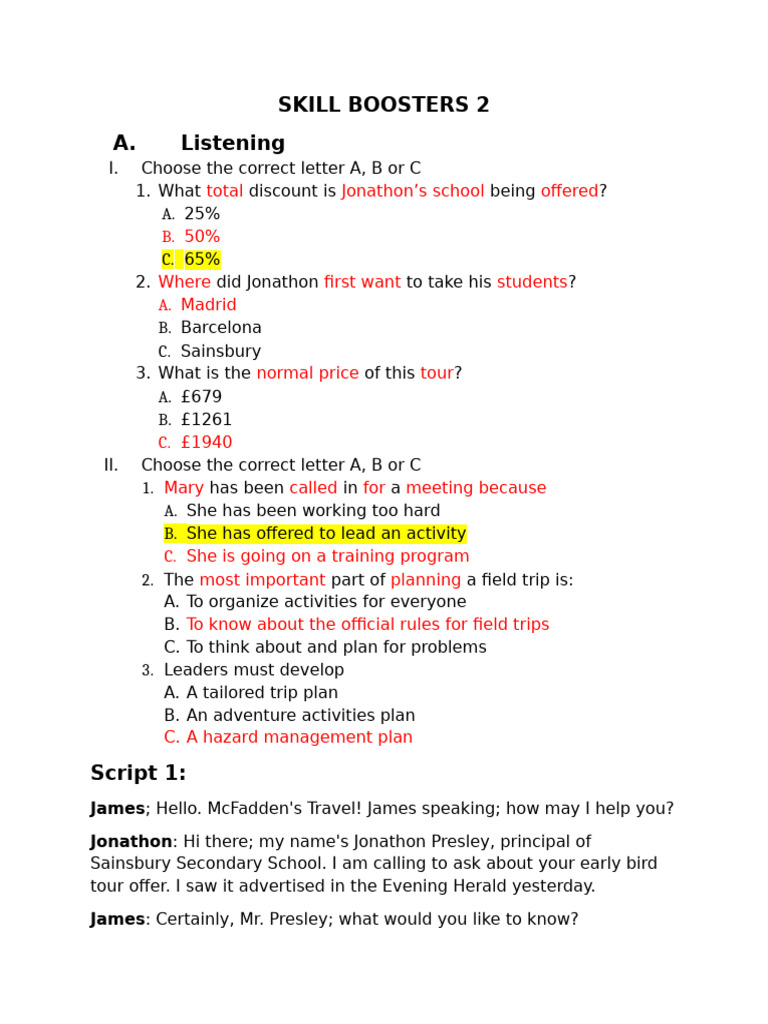 SKILL BOOSTERS 2

A. Listening

I. Choose the correct letter A, B or C

1. What total discount is Jonathon's school being offered?
A. 25%
B. 50%
C. 65%

2. Where did Jonathon first want to take his students?
A. Madrid
B. Barcelona
C. Sainsbury

3. What is the normal price of this tour?
A. £679
B. £1261
C. £1940

II. Choose the correct letter A, B or C

1. Mary has been called in for a meeting because
A. She has been working too hard
B. She has offered to lead an activity
C. She is going on a training program

2. The most important part of planning a field trip is:
A. To organize activities for everyone
B. To know about the official rules for field trips
C. To think about and plan for problems

3. Leaders must develop
A. A tailored trip plan
B. An adventure activities plan
C. A hazard management plan

Script 1:

James; Hello. McFadden's Travel! James speaking; how may I help you?

Jonathon: Hi there; my name's Jonathon Presley, principal of Sainsbury Secondary School. I am calling to ask about your early bird tour offer. I saw it advertised in the Evening Herald yesterday.

James: Certainly, Mr. Presley; what would you like to know?